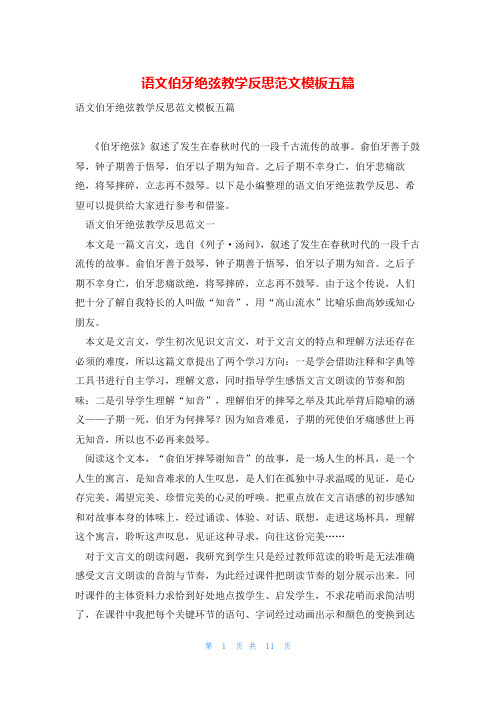 语文伯牙绝弦教学反思范文模板五篇

语文伯牙绝弦教学反思范文模板五篇

《伯牙绝弦》叙述了发生在春秋时代的一段千古流传的故事。俞伯牙善于鼓琴，钟子期善于悟琴，伯牙以子期为知音。之后子期不幸身亡，伯牙悲痛欲绝，将琴摔碎，立志再不鼓琴。以下是小编整理的语文伯牙绝弦教学反思，希望可以提供给大家进行参考和借鉴。

语文伯牙绝弦教学反思范文一

本文是一篇文言文，选自《列子·汤问》，叙述了发生在春秋时代的一段千古流传的故事。俞伯牙善于鼓琴，钟子期善于悟琴，伯牙以子期为知音。之后子期不幸身亡，伯牙悲痛欲绝，将琴摔碎，立志再不鼓琴。由于这个传说，人们把十分了解自我特长的人叫做“知音”，用“高山流水”比喻乐曲高妙或知心朋友。

本文是文言文，学生初次见识文言文，对于文言文的特点和理解方法还存在必须的难度，所以这篇文章提出了两个学习方向：一是学会借助注释和字典等工具书进行自主学习，理解文意，同时指导学生感悟文言文朗读的节奏和韵味；二是引导学生理解“知音”，理解伯牙的摔琴之举及其此举背后隐喻的涵义——子期一死，伯牙为何摔琴？因为知音难觅，子期的死使伯牙痛感世上再无知音，所以也不必再来鼓琴。

阅读这个文本，“俞伯牙摔琴谢知音”的故事，是一场人生的杯具，是一个人生的寓言，是知音难求的人生叹息，是人们在孤独中寻求温暖的见证，是心存完美、渴望完美、珍惜完美的心灵的呼唤。把重点放在文言语感的初步感知和对故事本身的体味上，经过诵读、体验、对话、联想，走进这场杯具，理解这个寓言，聆听这声叹息，见证这种寻求，向往这份完美……

对于文言文的朗读问题，我研究到学生只是经过教师范读的聆听是无法准确感受文言文朗读的音韵与节奏，为此经过课件把朗读节奏的划分展示出来。同时课件的主体资料力求恰到好处地点拨学生、启发学生，不求花哨而求简洁明了，在课件中我把每个关键环节的语句、字词经过动画出示和颜色的变换到达

第 1 页 共 11 页